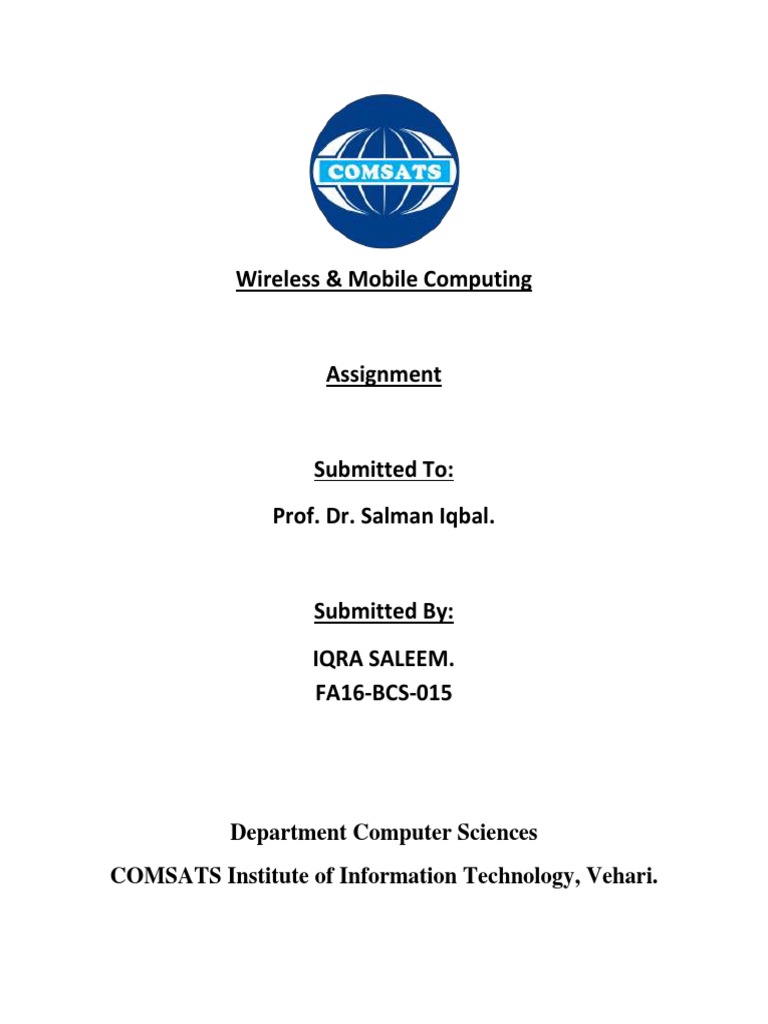 COMSATS

Wireless & Mobile Computing

Assignment

Submitted To:

Prof. Dr. Salman Iqbal.

Submitted By:

IQRA SALEEM.
FA16-BCS-015

Department Computer Sciences

COMSATS Institute of Information Technology, Vehari.